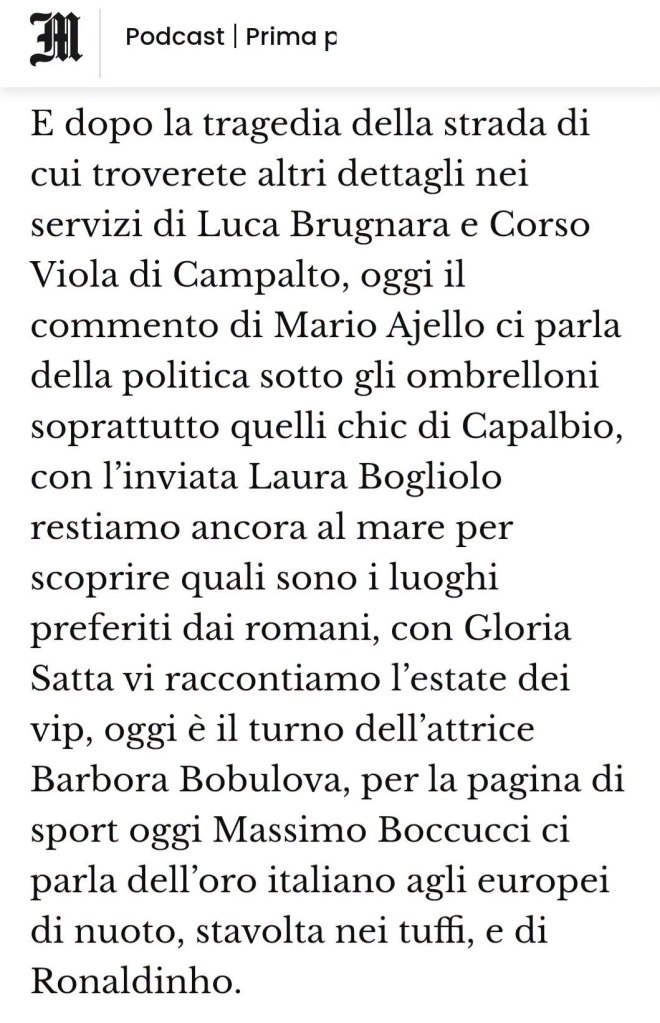 M

Podcast | Prima p

E dopo la tragedia della strada di cui troverete altri dettagli nei servizi di Luca Brugnara e Corso Viola di Campalto, oggi il commento di Mario Ajello ci parla della politica sotto gli ombrelloni soprattutto quelli chic di Capalbio, con l'inviata Laura Bogliolo restiamo ancora al mare per scoprire quali sono i luoghi preferiti dai romani, con Gloria Satta vi raccontiamo l'estate dei vip, oggi è il turno dell'attrice Barbora Bobulova, per la pagina di sport oggi Massimo Boccucci ci parla dell'oro italiano agli europei di nuoto, stavolta nei tuffi, e di Ronaldinho.